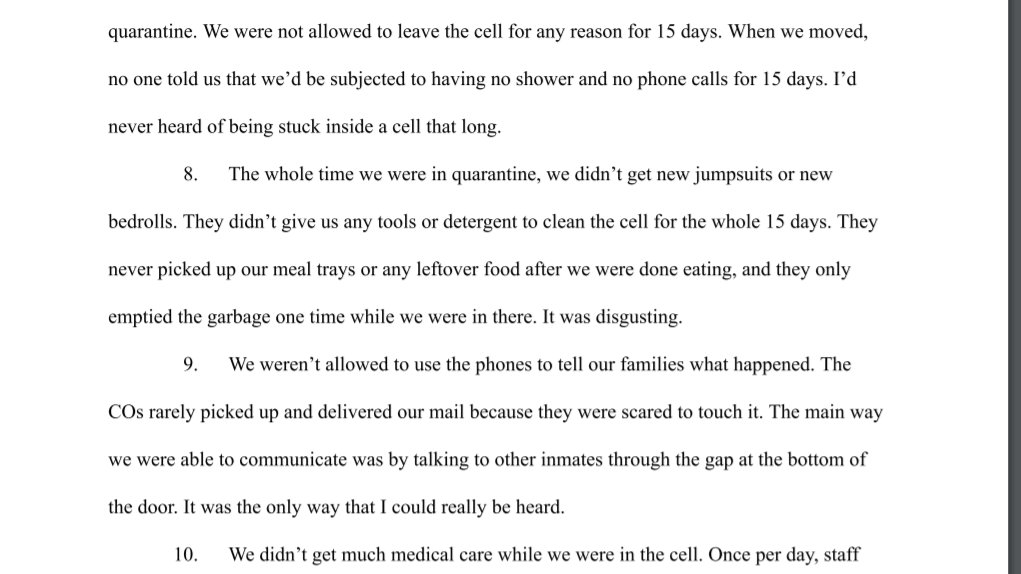 quarantine. We were not allowed to leave the cell for any reason for 15 days. When we moved, no one told us that we'd be subjected to having no shower and no phone calls for 15 days. I'd never heard of being stuck inside a cell that long.

8. The whole time we were in quarantine, we didn't get new jumpsuits or new bedrolls. They didn't give us any tools or detergent to clean the cell for the whole 15 days. They never picked up our meal trays or any leftover food after we were done eating, and they only emptied the garbage one time while we were in there. It was disgusting.

9. We weren't allowed to use the phones to tell our families what happened. The COs rarely picked up and delivered our mail because they were scared to touch it. The main way we were able to communicate was by talking to other inmates through the gap at the bottom of the door. It was the only way that I could really be heard.

10. We didn't get much medical care while we were in the cell. Once per day, staff